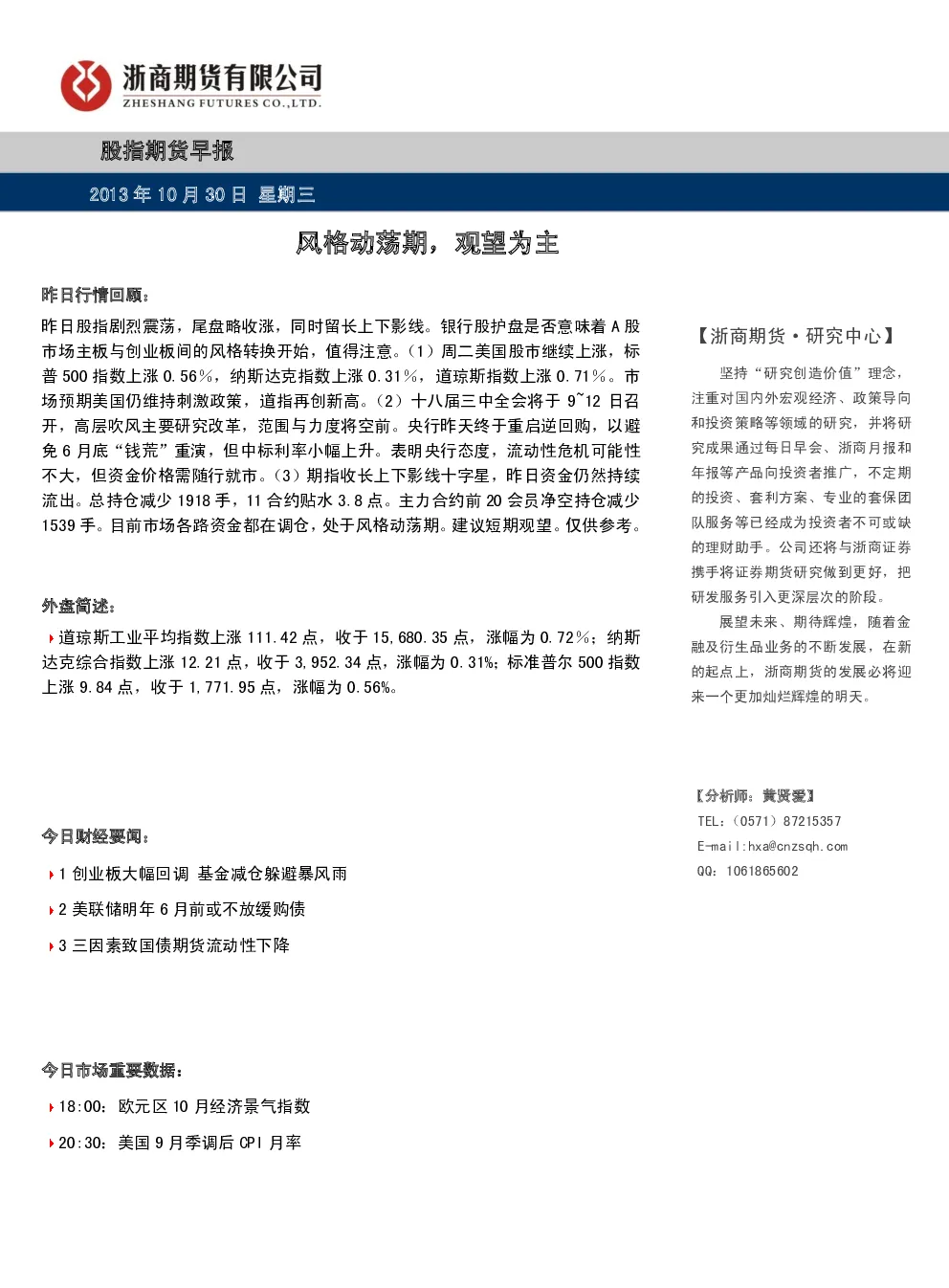 浙商期货有限公司
ZHESHANG FUTURES CO.,LTD.

股指期货早报

2013年10月30日 星期三

风格动荡期，观望为主

昨日行情回顾：

昨日股指剧烈震荡，尾盘略收涨，同时留长上下影线。银行股护盘是否意味着A股市场主板与创业板间的风格转换开始，值得注意。（1）周二美国股市继续上涨，标普500指数上涨0.56%，纳斯达克指数上涨0.31%，道琼斯指数上涨0.71%。市场预期美国仍维持刺激政策，道指再创新高。（2）十八届三中全会将于9~12日召开，高层吹风主要研究改革，范围与力度将空前。央行昨天终于重启逆回购，以避免6月底“钱荒”重演，但中标利率小幅上升。表明央行态度，流动性危机可能性不大，但资金价格需随行就市。（3）期指收长上下影线十字星，昨日资金仍然持续流出。总持仓减少1918手，11合约贴水3.8点。主力合约前20会员净空持仓减少1539手。目前市场各路资金都在调仓，处于风格动荡期。建议短期观望。仅供参考。

外盘简述：

道琼斯工业平均指数上涨111.42点，收于15,680.35点，涨幅为0.72%；纳斯达克综合指数上涨12.21点，收于3,952.34点，涨幅为0.31%；标准普尔500指数上涨9.84点，收于1,771.95点，涨幅为0.56%。

今日财经要闻：

1 创业板大幅回调 基金减仓躲避暴风雨

2 美联储明年6月前或不放缓购债

3 三因素致国债期货流动性下降

今日市场重要数据：

18:00：欧元区10月经济景气指数

20:30：美国9月季调后CPI月率

【浙商期货·研究中心】

坚持“研究创造价值”理念，注重对国内外宏观经济、政策导向和投资策略等领域的研究，并将研究成果通过每日早会、浙商月报和年报等产品向投资者推广，不定期的投资、套利方案、专业的套保团队服务等已经成为投资者不可或缺的理财助手。公司还将与浙商证券携手将证券期货研究做到更好，把研发服务引入更深层次的阶段。

展望未来、期待辉煌，随着金融及衍生品业务的不断发展，在新的起点上，浙商期货的发展必将迎来一个更加灿烂辉煌的明天。

【分析师：黄贤爱】
TEL：（0571）87215357
E-mail:hxa@cnzsqh.com
QQ：1061865602